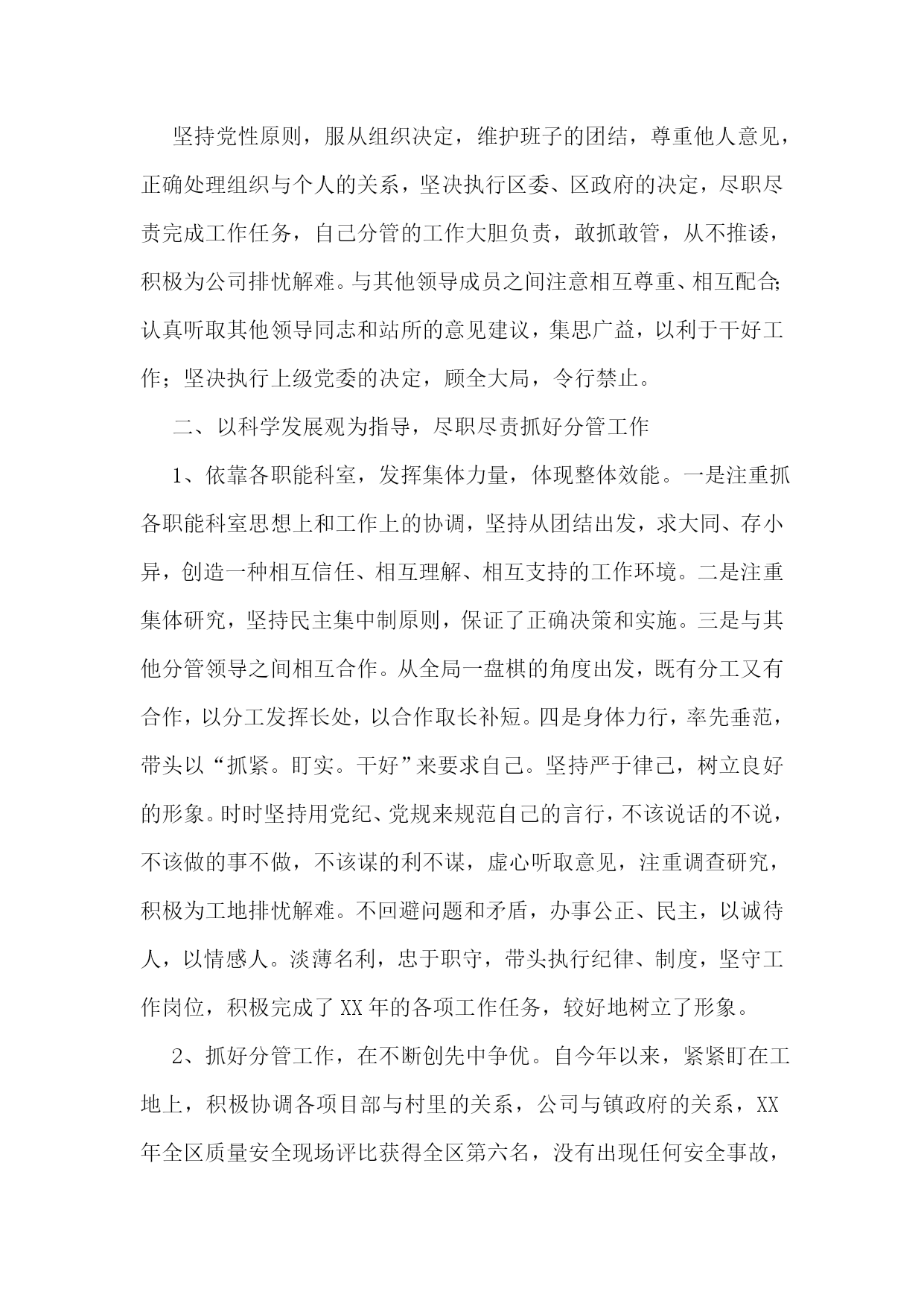 坚持党性原则，服从组织决定，维护班子的团结，尊重他人意见，正确处理组织与个人的关系，坚决执行区委、区政府的决定，尽职尽责完成工作任务，自己分管的工作大胆负责，敢抓敢管，从不推诿，积极为公司排忧解难。与其他领导成员之间注意相互尊重、相互配合;认真听取其他领导同志和站所的意见建议，集思广益，以利于干好工作；坚决执行上级党委的决定，顾全大局，令行禁止。

二、以科学发展观为指导，尽职尽责抓好分管工作

1、依靠各职能科室，发挥集体力量，体现整体效能。一是注重抓各职能科室思想上和工作上的协调，坚持从团结出发，求大同、存小异，创造一种相互信任、相互理解、相互支持的工作环境。二是注重集体研究，坚持民主集中制原则，保证了正确决策和实施。三是与其他分管领导之间相互合作。从全局一盘棋的角度出发，既有分工又有合作，以分工发挥长处，以合作取长补短。四是身体力行，率先垂范，带头以“抓紧。盯实。干好”来要求自己。坚持严于律己，树立良好的形象。时时坚持用党纪、党规来规范自己的言行，不该说话的不说，不该做的事不做，不该谋的利不谋，虚心听取意见，注重调查研究，积极为工地排忧解难。不回避问题和矛盾，办事公正、民主，以诚待人，以情感人。淡薄名利，忠于职守，带头执行纪律、制度，坚守工作岗位，积极完成了XX年的各项工作任务，较好地树立了形象。

2、抓好分管工作，在不断创先中争优。自今年以来，紧紧盯在工地上，积极协调各项目部与村里的关系，公司与镇政府的关系，XX年全区质量安全现场评比获得全区第六名，没有出现任何安全事故，